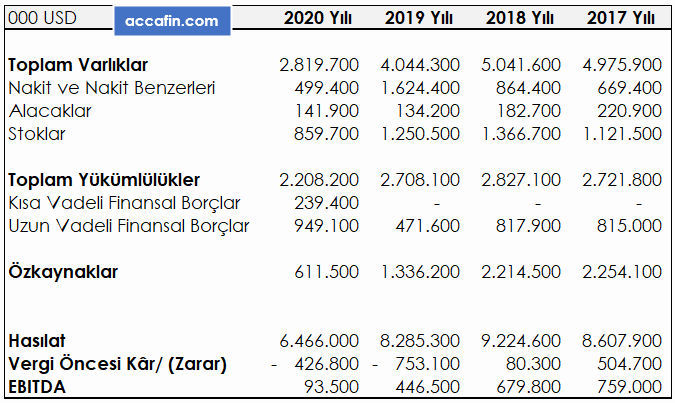 | 000 USD accafin.com | 2020 Yılı | 2019 Yılı | 2018 Yılı | 2017 Yılı |
|---|---|---|---|---|
| **Toplam Varlıklar** | 2.819.700 | 4.044.300 | 5.041.600 | 4.975.900 |
| Nakit ve Nakit Benzerleri | 499.400 | 1.624.400 | 864.400 | 669.400 |
| Alacaklar | 141.900 | 134.200 | 182.700 | 220.900 |
| Stoklar | 859.700 | 1.250.500 | 1.366.700 | 1.121.500 |
| **Toplam Yükümlülükler** | 2.208.200 | 2.708.100 | 2.827.100 | 2.721.800 |
| Kısa Vadeli Finansal Borçlar | 239.400 | - | - | - |
| Uzun Vadeli Finansal Borçlar | 949.100 | 471.600 | 817.900 | 815.000 |
| **Özkaynaklar** | 611.500 | 1.336.200 | 2.214.500 | 2.254.100 |
| **Hasılat** | 6.466.000 | 8.285.300 | 9.224.600 | 8.607.900 |
| **Vergi Öncesi Kâr/ (Zarar)** | - 426.800 | - 753.100 | 80.300 | 504.700 |
| **EBITDA** | 93.500 | 446.500 | 679.800 | 759.000 |